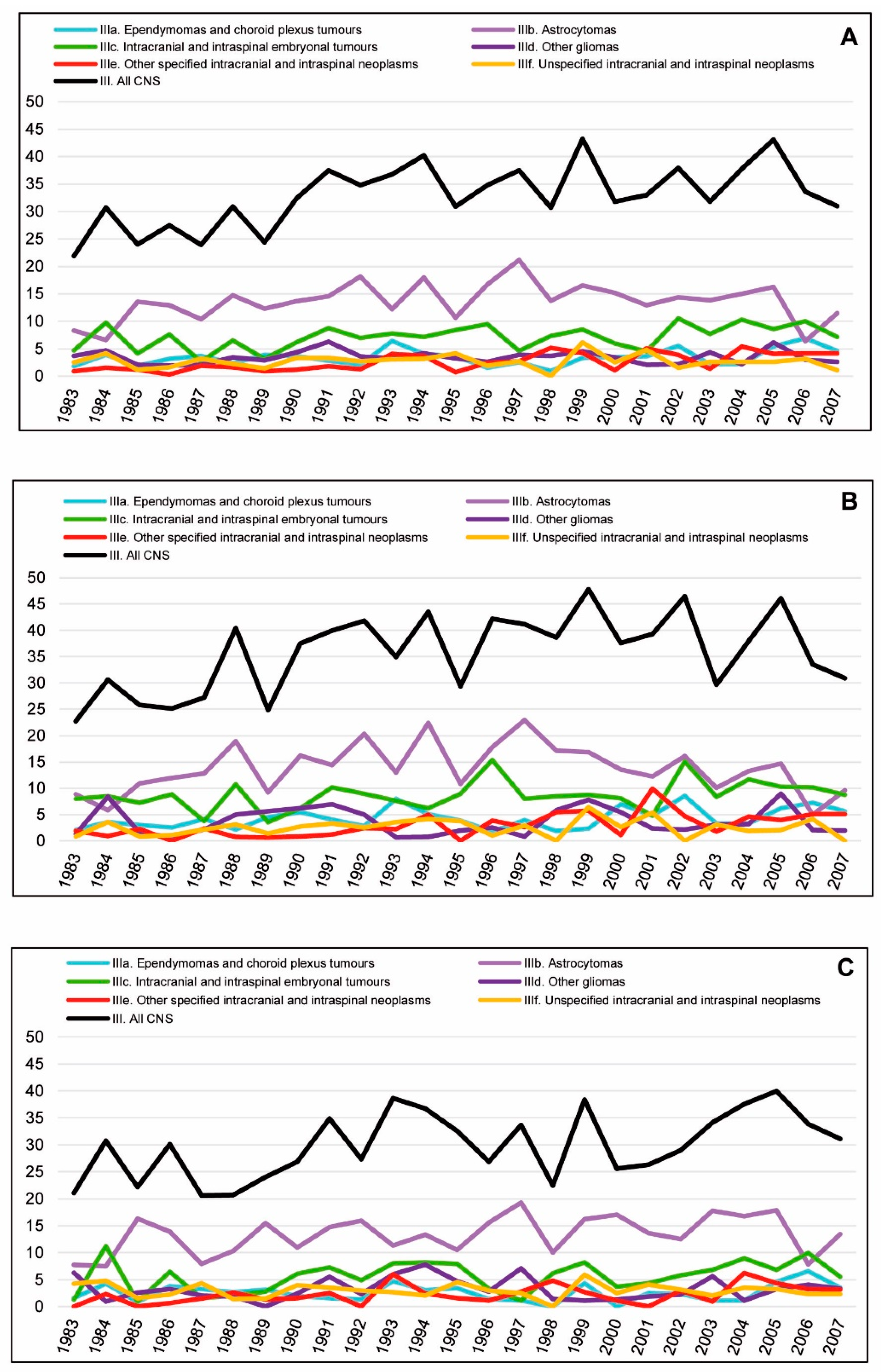 IIIa. Ependymomas and choroid plexus tumours
IIIb. Astrocytomas
IIIc. Intracranial and intraspinal embryonal tumours
IIId. Other gliomas
IIIe. Other specified intracranial and intraspinal neoplasms
IIIf. Unspecified intracranial and intraspinal neoplasms
III. All CNS
A
50
45
40
35
30
25
20
15
10
5
0
1983 1984 1985 1986 1987 1988 1989 1990 1991 1992 1993 1994 1995 1996 1997 1998 1999 2000 2001 2002 2003 2004 2005 2006 2007

IIIa. Ependymomas and choroid plexus tumours
IIIb. Astrocytomas
IIIc. Intracranial and intraspinal embryonal tumours
IIId. Other gliomas
IIIe. Other specified intracranial and intraspinal neoplasms
IIIf. Unspecified intracranial and intraspinal neoplasms
III. All CNS
B
50
45
40
35
30
25
20
15
10
5
0
1983 1984 1985 1986 1987 1988 1989 1990 1991 1992 1993 1994 1995 1996 1997 1998 1999 2000 2001 2002 2003 2004 2005 2006 2007

IIIa. Ependymomas and choroid plexus tumours
IIIb. Astrocytomas
IIIc. Intracranial and intraspinal embryonal tumours
IIId. Other gliomas
IIIe. Other specified intracranial and intraspinal neoplasms
IIIf. Unspecified intracranial and intraspinal neoplasms
III. All CNS
C
50
45
40
35
30
25
20
15
10
5
0
1983 1984 1985 1986 1987 1988 1989 1990 1991 1992 1993 1994 1995 1996 1997 1998 1999 2000 2001 2002 2003 2004 2005 2006 2007